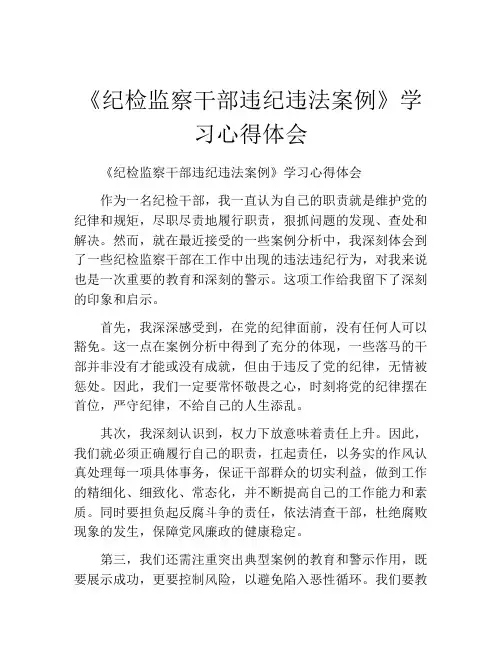 《纪检监察干部违纪违法案例》学习心得体会

《纪检监察干部违纪违法案例》学习心得体会

作为一名纪检干部，我一直认为自己的职责就是维护党的纪律和规矩，尽职尽责地履行职责，狠抓问题的发现、查处和解决。然而，就在最近接受的一些案例分析中，我深刻体会到了一些纪检监察干部在工作中出现的违法违纪行为，对我来说也是一次重要的教育和深刻的警示。这项工作给我留下了深刻的印象和启示。

首先，我深深感受到，在党的纪律面前，没有任何人可以豁免。这一点在案例分析中得到了充分的体现，一些落马的干部并非没有才能或没有成就，但由于违反了党的纪律，无情被惩处。因此，我们一定要常怀敬畏之心，时刻将党的纪律摆在首位，严守纪律，不给自己的人生添乱。

其次，我深刻认识到，权力下放意味着责任上升。因此，我们就必须正确履行自己的职责，扛起责任，以务实的作风认真处理每一项具体事务，保证干部群众的切实利益，做到工作的精细化、细致化、常态化，并不断提高自己的工作能力和素质。同时要担负起反腐斗争的责任，依法清查干部，杜绝腐败现象的发生，保障党风廉政的健康稳定。

第三，我们还需注重突出典型案例的教育和警示作用，既要展示成功，更要控制风险，以避免陷入恶性循环。我们要教